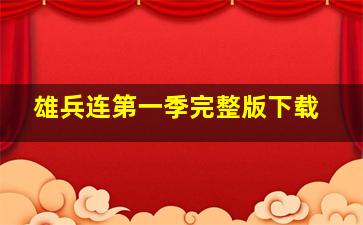 雄兵连第一季完整版下载